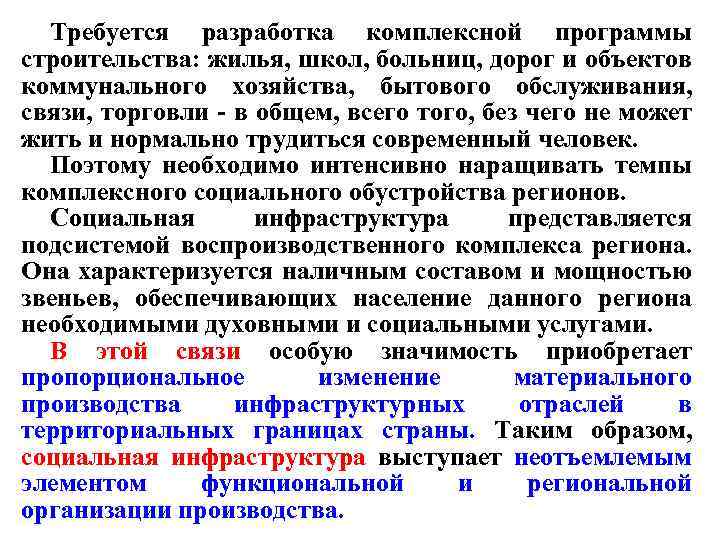 Требуется разработка комплексной программы строительства: жилья, школ, больниц, дорог и объектов коммунального хозяйства, бытового обслуживания, связи, торговли - в общем, всего того, без чего не может жить и нормально трудиться современный человек.

Поэтому необходимо интенсивно наращивать темпы комплексного социального обустройства регионов.

Социальная инфраструктура представляется подсистемой воспроизводственного комплекса региона. Она характеризуется наличным составом и мощностью звеньев, обеспечивающих население данного региона необходимыми духовными и социальными услугами.

В этой связи особую значимость приобретает пропорциональное изменение материального производства инфраструктурных отраслей в территориальных границах страны. Таким образом, социальная инфраструктура выступает неотъемлемым элементом функциональной и региональной организации производства.